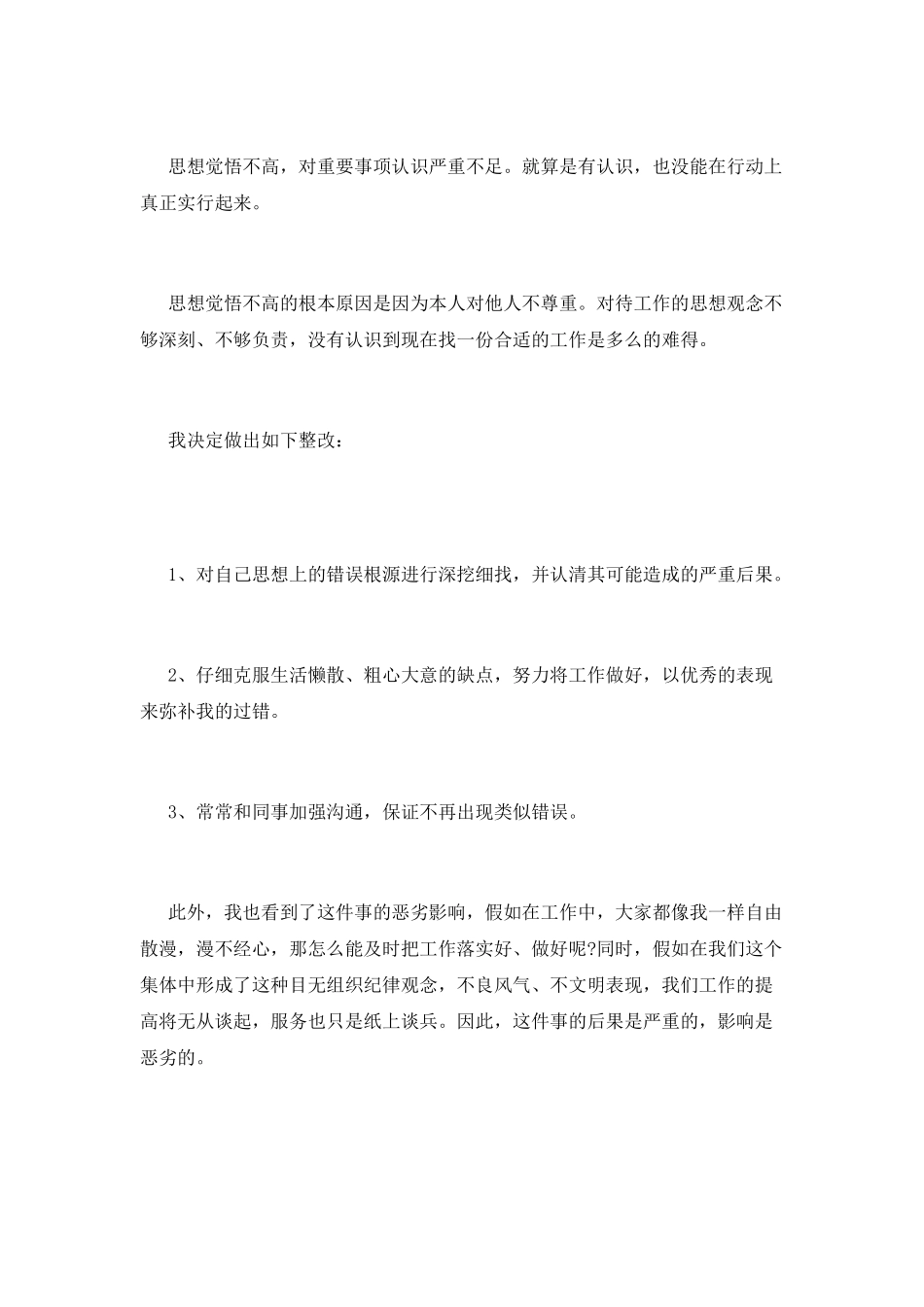 思想觉悟不高，对重要事项认识严重不足。就算是有认识，也没能在行动上真正实行起来。

思想觉悟不高的根本原因是因为本人对他人不尊重。对待工作的思想观念不够深刻、不够负责，没有认识到现在找一份合适的工作是多么的难得。

我决定做出如下整改：

1、对自己思想上的错误根源进行深挖细找，并认清其可能造成的严重后果。

2、仔细克服生活懒散、粗心大意的缺点，努力将工作做好，以优秀的表现来弥补我的过错。

3、常常和同事加强沟通，保证不再出现类似错误。

此外，我也看到了这件事的恶劣影响，假如在工作中，大家都像我一样自由散漫，漫不经心，那怎么能及时把工作落实好、做好呢?同时，假如在我们这个集体中形成了这种目无组织纪律观念，不良风气、不文明表现，我们工作的提高将无从谈起，服务也只是纸上谈兵。因此，这件事的后果是严重的，影响是恶劣的。